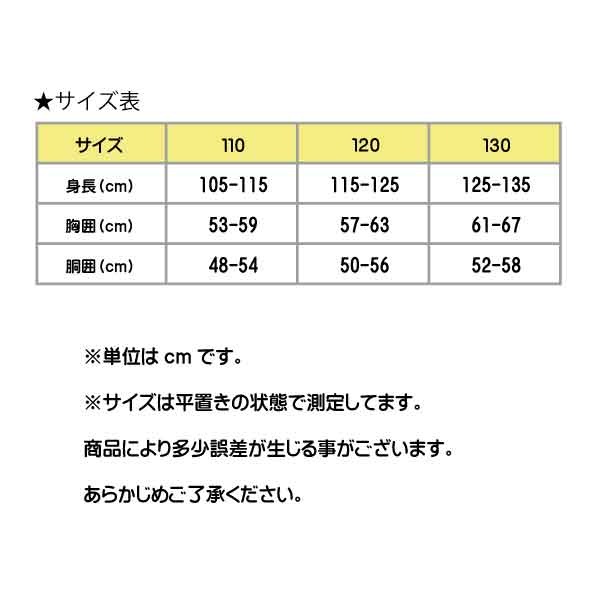 ★サイズ表

| サイズ | 110 | 120 | 130 |
|---|---|---|---|
| 身長（cm） | 105-115 | 115-125 | 125-135 |
| 胸囲（cm） | 53-59 | 57-63 | 61-67 |
| 胴囲（cm） | 48-54 | 50-56 | 52-58 |

※単位は cm です。

※サイズは平置きの状態で測定してます。

商品により多少誤差が生じる事がございます。

あらかじめご了承ください。